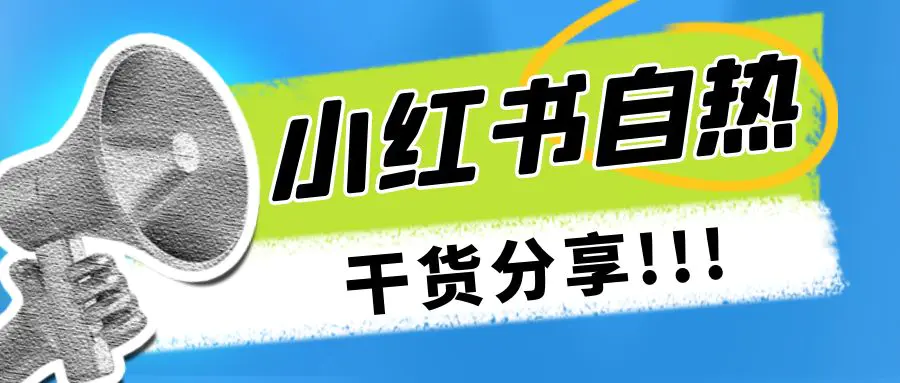 小红书自热

干货分享!!!